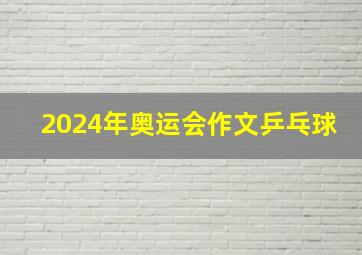 2024年奥运会作文乒乓球